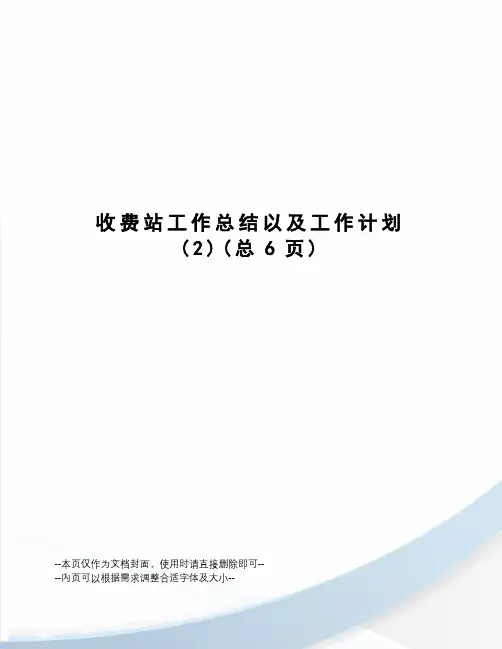 收费站工作总结以及工作计划
(2)(总6页)

--本页仅作为文档封面，使用时请直接删除即可--
--内页可以根据需求调整合适字体及大小--